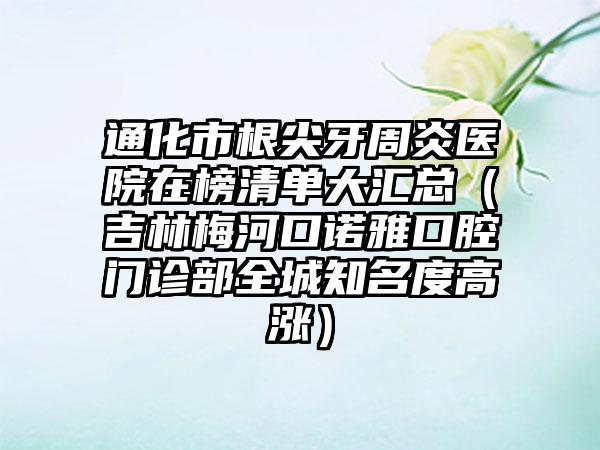 通化市根尖牙周炎医院在榜清单大汇总（吉林梅河口诺雅口腔门诊部全城知名度高涨）